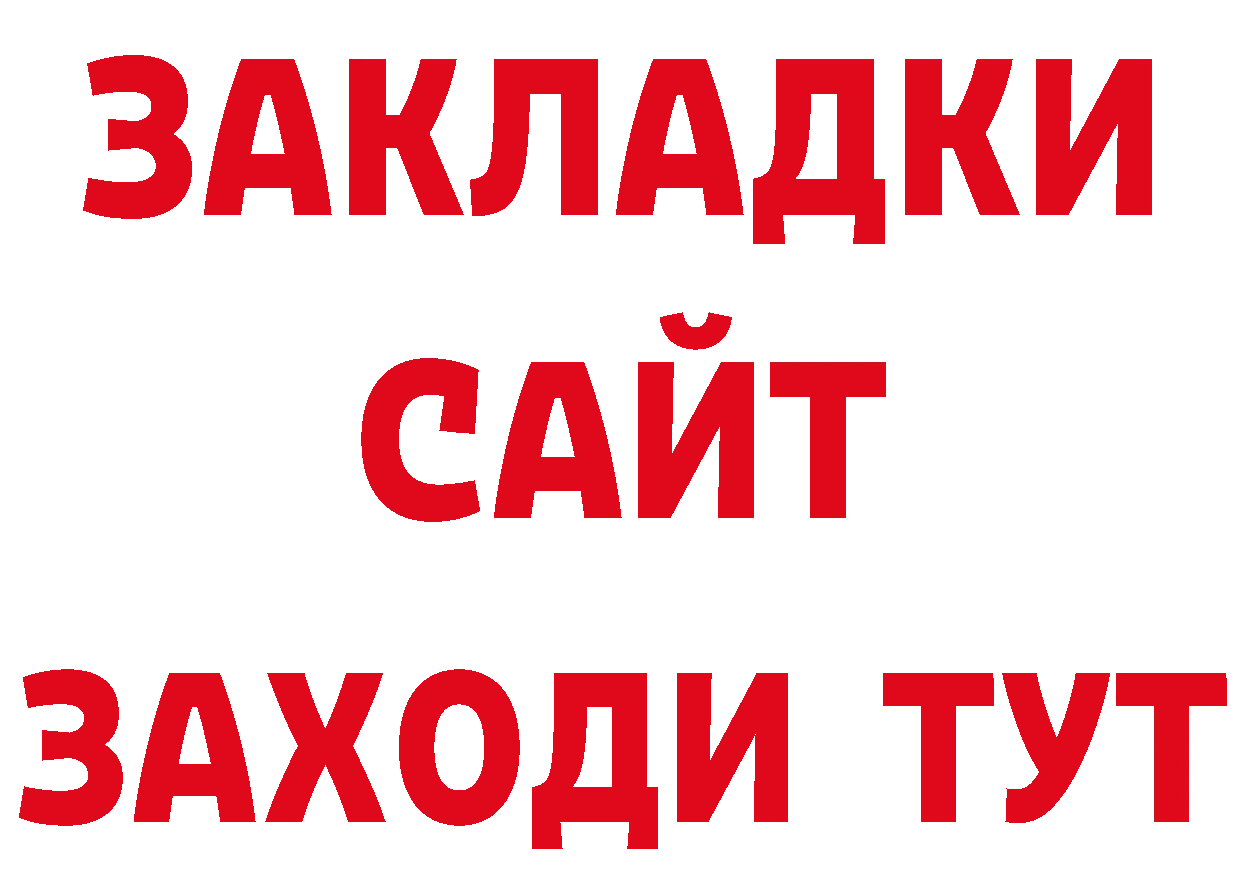 ЗАКЛАДКИ
САЙТ
ЗАХОДИ ТУТ